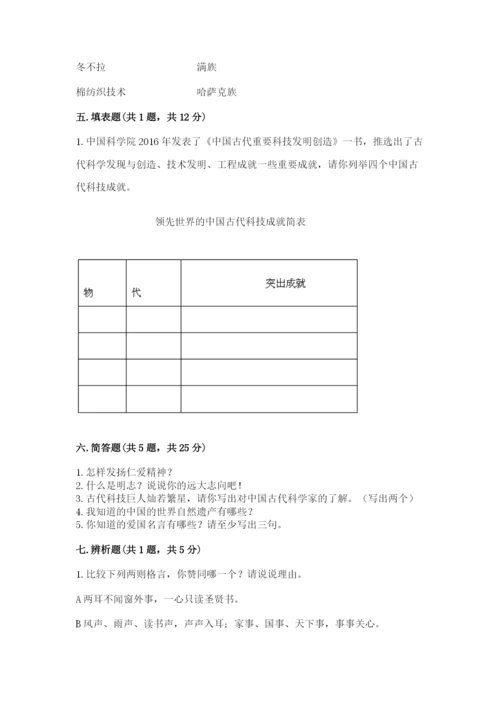 冬不拉　　　　　　满族

棉纺织技术　　　　　哈萨克族

五. 填表题(共 1 题，共 12 分)

1. 中国科学院 2016 年发表了《中国古代重要科技发明创造》一书，推选出了古代科学发现与创造、技术发明、工程成就一些重要成就，请你列举四个中国古代科技成就。

领先世界的中国古代科技成就简表

| 物 | 代 | 突出成就 |
|---|---|---|
| | | |
| | | |
| | | |
| | | |

六. 简答题(共 5 题，共 25 分)

1. 怎样发扬仁爱精神？
2. 什么是明志？说说你的远大志向吧！
3. 古代科技巨人灿若繁星，请你写出对中国古代科学家的了解。（写出两个）
4. 我知道的中国的世界自然遗产有哪些？
5. 你知道的爱国名言有哪些？请至少写出三句。

七. 辨析题(共 1 题，共 5 分)

1. 比较下列两则格言，你赞同哪一个？请说说理由。

A 两耳不闻窗外事，一心只读圣贤书。

B 风声、雨声、读书声，声声入耳；家事、国事、天下事，事事关心。